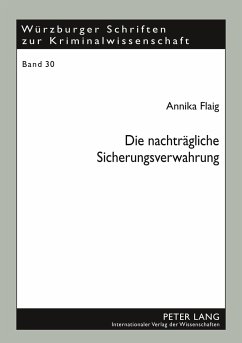 Würzburger Schriften zur Kriminalwissenschaft

Band 30

Annika Flaig

Die nachträgliche Sicherungsverwahrung

PETER LANG
Internationaler Verlag der Wissenschaften